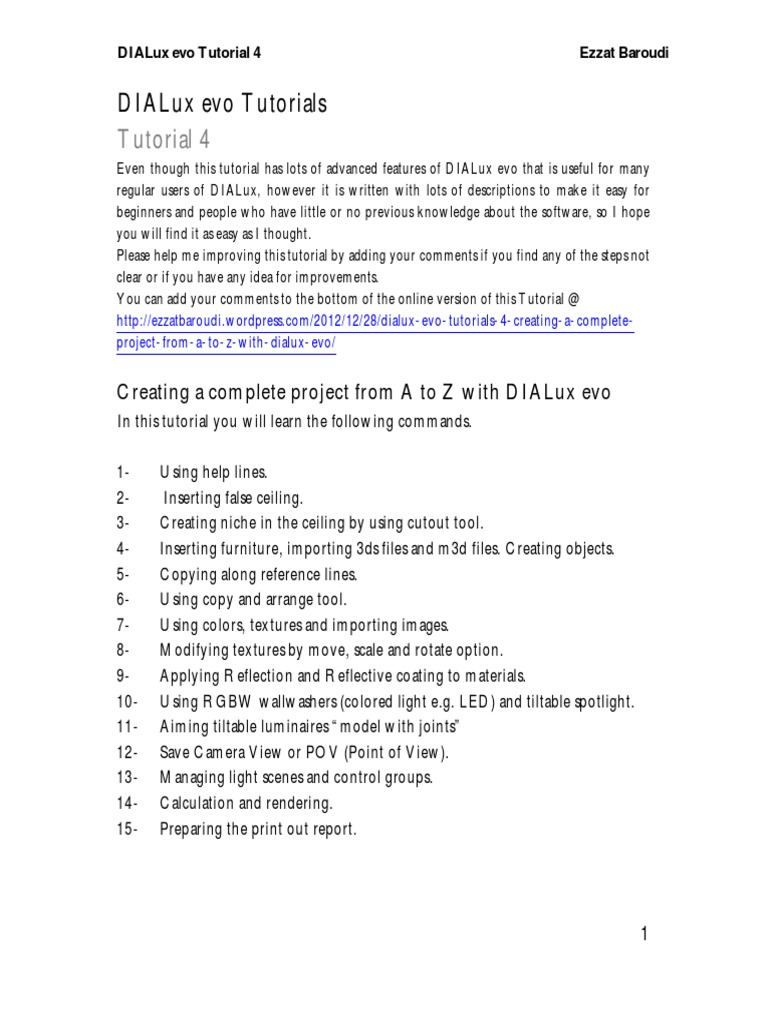 DIALux evo Tutorial 4 Ezzat Baroudi

DIALux evo Tutorials

Tutorial 4

Even though this tutorial has lots of advanced features of DIALux evo that is useful for many regular users of DIALux, however it is written with lots of descriptions to make it easy for beginners and people who have little or no previous knowledge about the software, so I hope you will find it as easy as I thought.
Please help me improving this tutorial by adding your comments if you find any of the steps not clear or if you have any idea for improvements.
You can add your comments to the bottom of the online version of this Tutorial @
http://ezzatbaroudi.wordpress.com/2012/12/28/dialux-evo-tutorials-4-creating-a-complete-project-from-a-to-z-with-dialux-evo/

Creating a complete project from A to Z with DIALux evo

In this tutorial you will learn the following commands.

1- Using help lines.
2- Inserting false ceiling.
3- Creating niche in the ceiling by using cutout tool.
4- Inserting furniture, importing 3ds files and m3d files. Creating objects.
5- Copying along reference lines.
6- Using copy and arrange tool.
7- Using colors, textures and importing images.
8- Modifying textures by move, scale and rotate option.
9- Applying Reflection and Reflective coating to materials.
10- Using RGBW wallwashers (colored light e.g. LED) and tiltable spotlight.
11- Aiming tiltable luminaires “model with joints”
12- Save Camera View or POV (Point of View).
13- Managing light scenes and control groups.
14- Calculation and rendering.
15- Preparing the print out report.

1